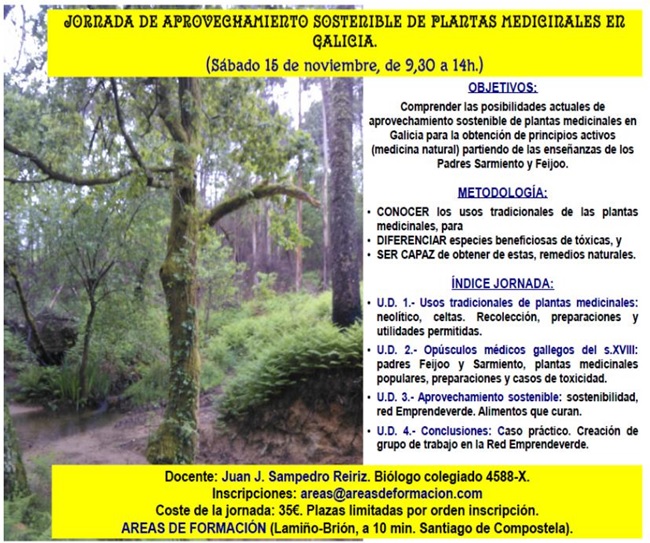 JORNADA DE APROVECHAMIENTO SOSTENIBLE DE PLANTAS MEDICINALES EN GALICIA.

(Sábado 15 de noviembre, de 9,30 a 14h.)

OBJETIVOS:

Comprender las posibilidades actuales de aprovechamiento sostenible de plantas medicinales en Galicia para la obtención de principios activos (medicina natural) partiendo de las enseñanzas de los Padres Sarmiento y Feijoo.

METODOLOGÍA:

• CONOCER los usos tradicionales de las plantas medicinales, para
• DIFERENCIAR especies beneficiosas de tóxicas, y
• SER CAPAZ de obtener de estas, remedios naturales.

ÍNDICE JORNADA:

• U.D. 1.- Usos tradicionales de plantas medicinales: neolítico, celtas. Recolección, preparaciones y utilidades permitidas.
• U.D. 2.- Opúsculos médicos gallegos del s.XVIII: padres Feijoo y Sarmiento, plantas medicinales populares, preparaciones y casos de toxicidad.
• U.D. 3.- Aprovechamiento sostenible: sostenibilidad, red Emprendeverde. Alimentos que curan.
• U.D. 4.- Conclusiones: Caso práctico. Creación de grupo de trabajo en la Red Emprendeverde.

Docente: Juan J. Sampedro Reiriz. Biólogo colegiado 4588-X.
Inscripciones: areas@areasdeformacion.com
Coste de la jornada: 35€. Plazas limitadas por orden inscripción.
AREAS DE FORMACIÓN (Lamiño-Brión, a 10 min. Santiago de Compostela).